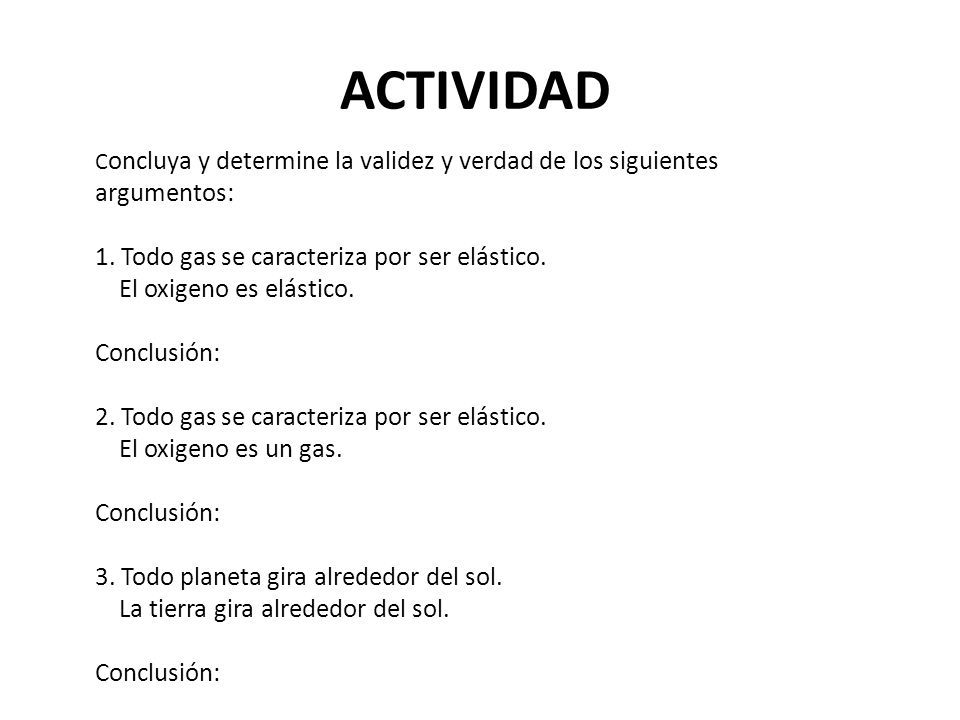 ACTIVIDAD

Concluya y determine la validez y verdad de los siguientes argumentos:

1. Todo gas se caracteriza por ser elástico.
El oxigeno es elástico.

Conclusión:

2. Todo gas se caracteriza por ser elástico.
El oxigeno es un gas.

Conclusión:

3. Todo planeta gira alrededor del sol.
La tierra gira alrededor del sol.

Conclusión: